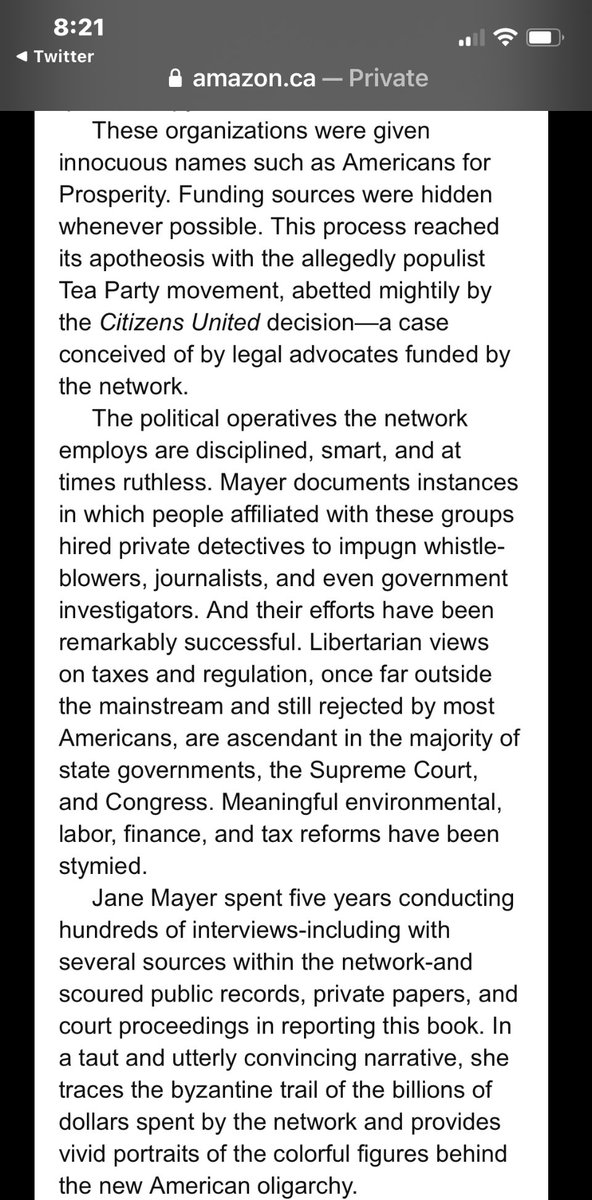 8:21
◀ Twitter
amazon.ca — Private

These organizations were given innocuous names such as Americans for Prosperity. Funding sources were hidden whenever possible. This process reached its apotheosis with the allegedly populist Tea Party movement, abetted mightily by the Citizens United decision—a case conceived of by legal advocates funded by the network.

The political operatives the network employs are disciplined, smart, and at times ruthless. Mayer documents instances in which people affiliated with these groups hired private detectives to impugn whistleblowers, journalists, and even government investigators. And their efforts have been remarkably successful. Libertarian views on taxes and regulation, once far outside the mainstream and still rejected by most Americans, are ascendant in the majority of state governments, the Supreme Court, and Congress. Meaningful environmental, labor, finance, and tax reforms have been stymied.

Jane Mayer spent five years conducting hundreds of interviews-including with several sources within the network-and scoured public records, private papers, and court proceedings in reporting this book. In a taut and utterly convincing narrative, she traces the byzantine trail of the billions of dollars spent by the network and provides vivid portraits of the colorful figures behind the new American oligarchy.